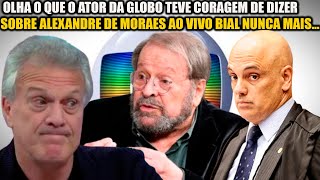 OLHA O QUE O ATOR DA GLOBO TEVE CORAGEM DE DIZER
SOBRE ALEXANDRE DE MORAES AO VIVO BIAL NUNCA MAIS...